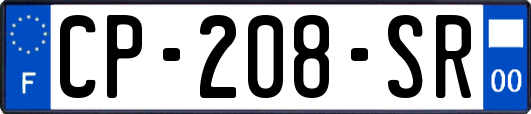 F
CP-208-SR
00